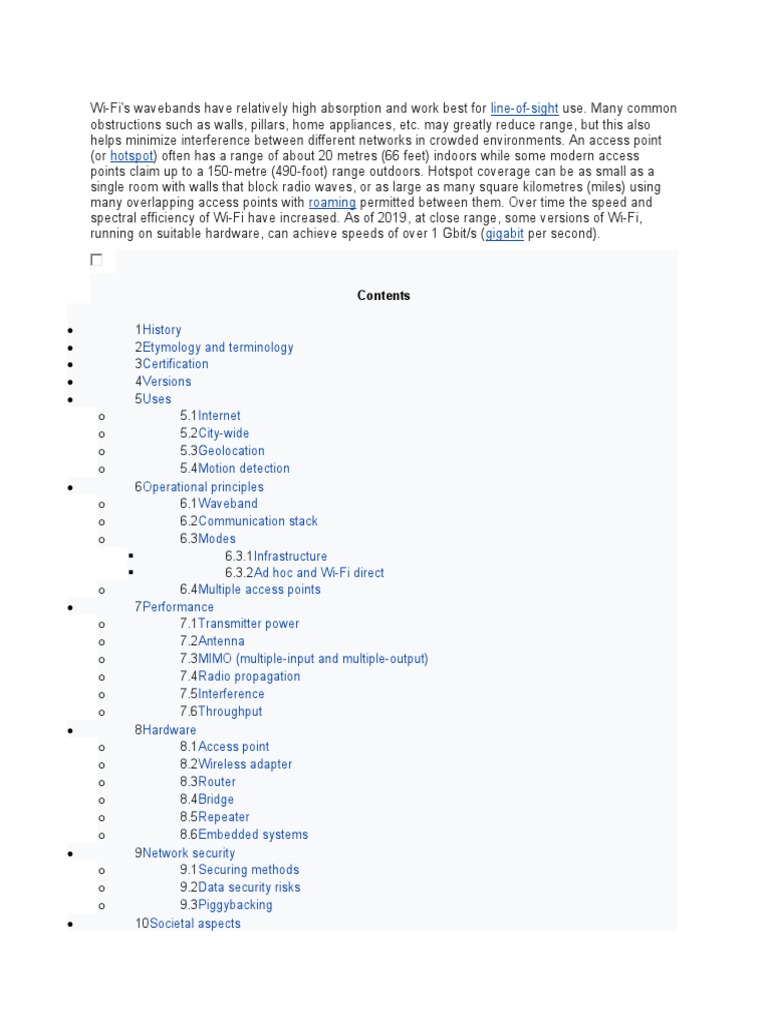 Wi-Fi's wavebands have relatively high absorption and work best for line-of-sight use. Many common obstructions such as walls, pillars, home appliances, etc. may greatly reduce range, but this also helps minimize interference between different networks in crowded environments. An access point (or hotspot) often has a range of about 20 metres (66 feet) indoors while some modern access points claim up to a 150-metre (490-foot) range outdoors. Hotspot coverage can be as small as a single room with walls that block radio waves, or as large as many square kilometres (miles) using many overlapping access points with roaming permitted between them. Over time the speed and spectral efficiency of Wi-Fi have increased. As of 2019, at close range, some versions of Wi-Fi, running on suitable hardware, can achieve speeds of over 1 Gbit/s (gigabit per second).

Contents

- 1History
- 2Etymology and terminology
- 3Certification
- 4Versions
- 5Uses
  - 5.1Internet
  - 5.2City-wide
  - 5.3Geolocation
  - 5.4Motion detection
- 6Operational principles
  - 6.1Waveband
  - 6.2Communication stack
  - 6.3Modes
    - 6.3.1Infrastructure
    - 6.3.2Ad hoc and Wi-Fi direct
  - 6.4Multiple access points
- 7Performance
  - 7.1Transmitter power
  - 7.2Antenna
  - 7.3MIMO (multiple-input and multiple-output)
  - 7.4Radio propagation
  - 7.5Interference
  - 7.6Throughput
- 8Hardware
  - 8.1Access point
  - 8.2Wireless adapter
  - 8.3Router
  - 8.4Bridge
  - 8.5Repeater
  - 8.6Embedded systems
- 9Network security
  - 9.1Securing methods
  - 9.2Data security risks
  - 9.3Piggybacking
- 10Societal aspects